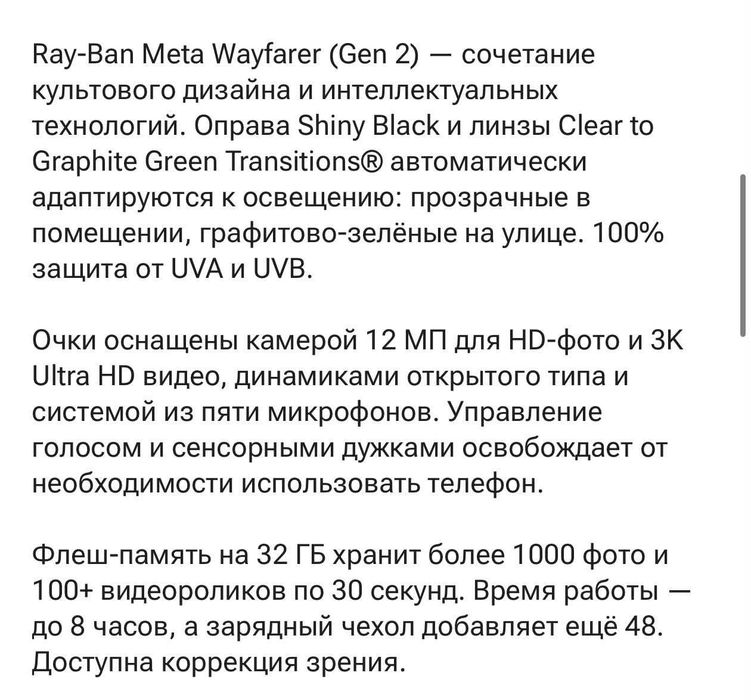 Ray-Ban Meta Wayfarer (Gen 2) — сочетание культового дизайна и интеллектуальных технологий. Оправа Shiny Black и линзы Clear to Graphite Green Transitions® автоматически адаптируются к освещению: прозрачные в помещении, графитово-зелёные на улице. 100% защита от UVA и UVB.

Очки оснащены камерой 12 МП для HD-фото и 3K Ultra HD видео, динамиками открытого типа и системой из пяти микрофонов. Управление голосом и сенсорными дужками освобождает от необходимости использовать телефон.

Флеш-память на 32 ГБ хранит более 1000 фото и 100+ видеороликов по 30 секунд. Время работы — до 8 часов, а зарядный чехол добавляет ещё 48. Доступна коррекция зрения.